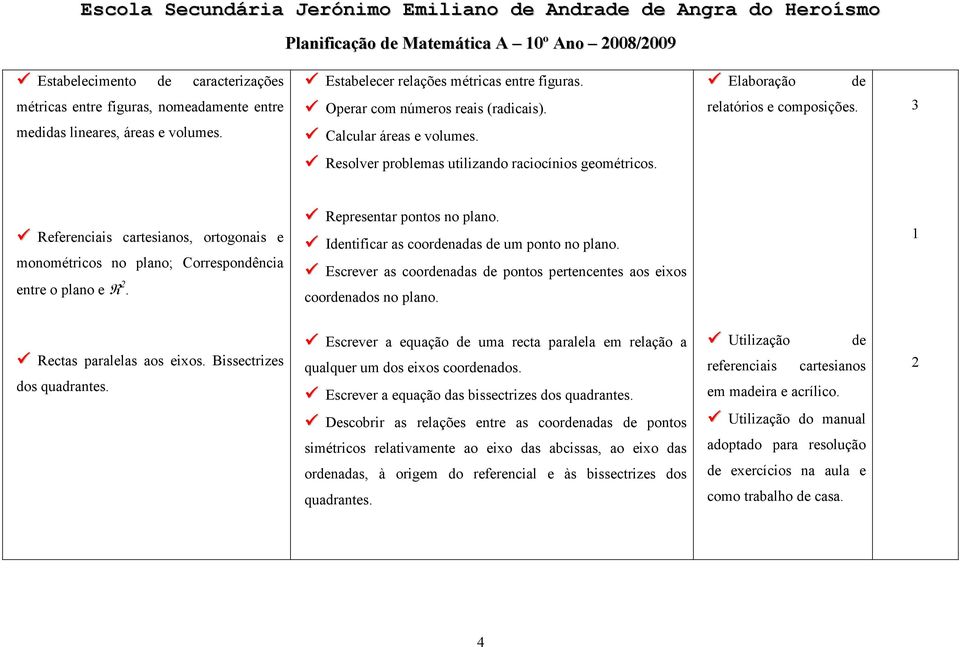 Escola Secundária Jerónimo Emiliano de Andrade de Angra do Heroísmo

Planificação de Matemática A – 10º Ano – 2008/2009

| | | | |
|---|---|---|---|
| ✓ Estabelecimento de caracterizações métricas entre figuras, nomeadamente entre medidas lineares, áreas e volumes. | ✓ Estabelecer relações métricas entre figuras. ✓ Operar com números reais (radicais). ✓ Calcular áreas e volumes. ✓ Resolver problemas utilizando raciocínios geométricos. | ✓ Elaboração de relatórios e composições. | 3 |
| ✓ Referenciais cartesianos, ortogonais e monométricos no plano; Correspondência entre o plano e $\Re^2$. | ✓ Representar pontos no plano. ✓ Identificar as coordenadas de um ponto no plano. ✓ Escrever as coordenadas de pontos pertencentes aos eixos coordenados no plano. | | 1 |
| ✓ Rectas paralelas aos eixos. Bissectrizes dos quadrantes. | ✓ Escrever a equação de uma recta paralela em relação a qualquer um dos eixos coordenados. ✓ Escrever a equação das bissectrizes dos quadrantes. ✓ Descobrir as relações entre as coordenadas de pontos simétricos relativamente ao eixo das abcissas, ao eixo das ordenadas, à origem do referencial e às bissectrizes dos quadrantes. | ✓ Utilização de referenciais cartesianos em madeira e acrílico. ✓ Utilização do manual adoptado para resolução de exercícios na aula e como trabalho de casa. | 2 |

4